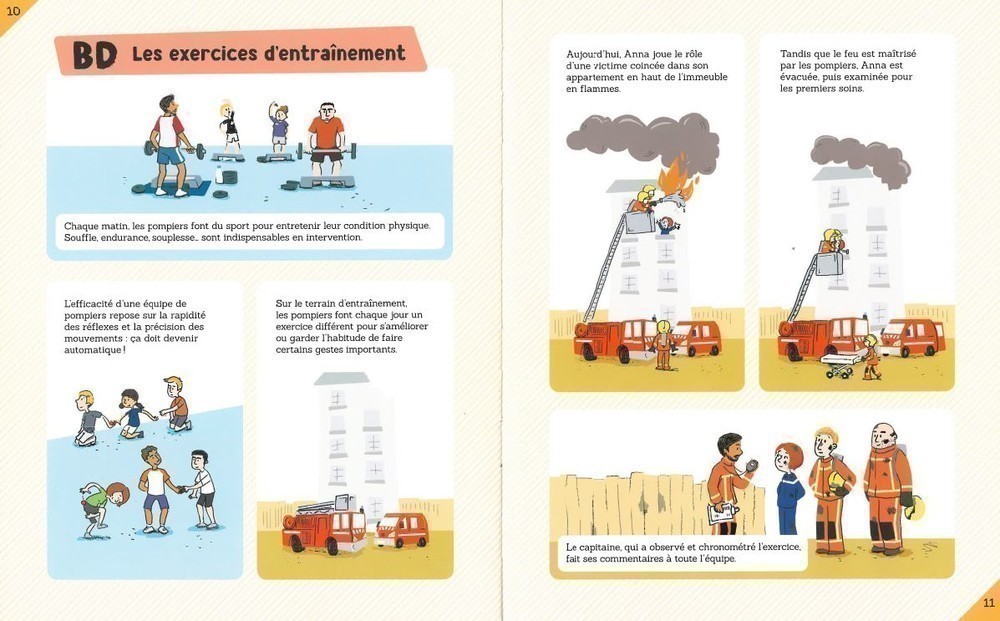 10

BD Les exercices d'entraînement

Chaque matin, les pompiers font du sport pour entretenir leur condition physique. Souffle, endurance, souplesse… sont indispensables en intervention.

L'efficacité d'une équipe de pompiers repose sur la rapidité des réflexes et la précision des mouvements : ça doit devenir automatique !

Sur le terrain d'entraînement, les pompiers font chaque jour un exercice différent pour s'améliorer ou garder l'habitude de faire certains gestes importants.

Aujourd'hui, Anna joue le rôle d'une victime coincée dans son appartement en haut de l'immeuble en flammes.

Tandis que le feu est maîtrisé par les pompiers, Anna est évacuée, puis examinée pour les premiers soins.

Le capitaine, qui a observé et chronométré l'exercice, fait ses commentaires à toute l'équipe.

11